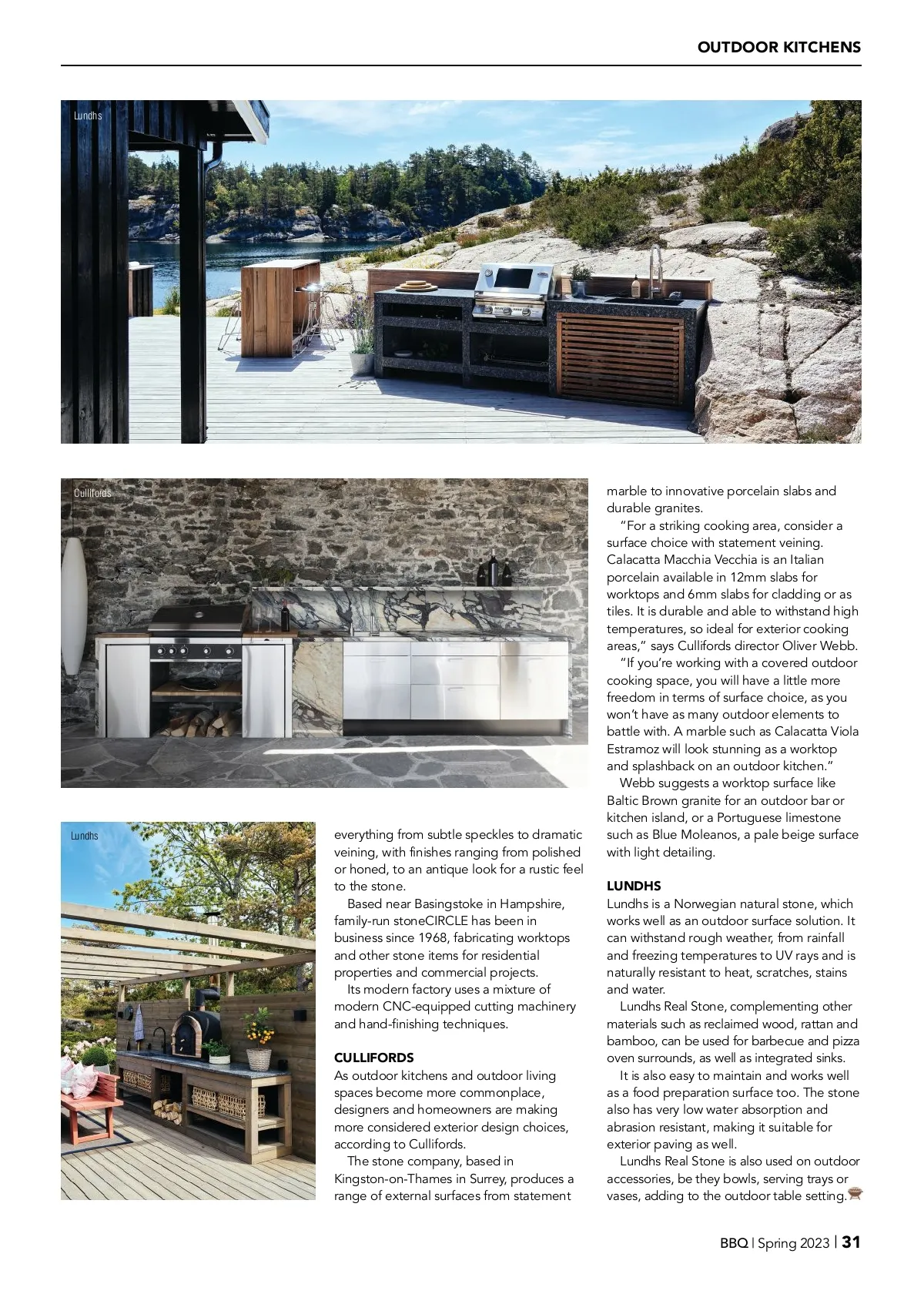 OUTDOOR KITCHENS

Lundhs

Cullifords

Lundhs

everything from subtle speckles to dramatic veining, with finishes ranging from polished or honed, to an antique look for a rustic feel to the stone.

Based near Basingstoke in Hampshire, family-run stoneCIRCLE has been in business since 1968, fabricating worktops and other stone items for residential properties and commercial projects.

Its modern factory uses a mixture of modern CNC-equipped cutting machinery and hand-finishing techniques.

CULLIFORDS
As outdoor kitchens and outdoor living spaces become more commonplace, designers and homeowners are making more considered exterior design choices, according to Cullifords.

The stone company, based in Kingston-on-Thames in Surrey, produces a range of external surfaces from statement marble to innovative porcelain slabs and durable granites.

"For a striking cooking area, consider a surface choice with statement veining. Calacatta Macchia Vecchia is an Italian porcelain available in 12mm slabs for worktops and 6mm slabs for cladding or as tiles. It is durable and able to withstand high temperatures, so ideal for exterior cooking areas," says Cullifords director Oliver Webb.

"If you're working with a covered outdoor cooking space, you will have a little more freedom in terms of surface choice, as you won't have as many outdoor elements to battle with. A marble such as Calacatta Viola Estramoz will look stunning as a worktop and splashback on an outdoor kitchen."

Webb suggests a worktop surface like Baltic Brown granite for an outdoor bar or kitchen island, or a Portuguese limestone such as Blue Moleanos, a pale beige surface with light detailing.

LUNDHS
Lundhs is a Norwegian natural stone, which works well as an outdoor surface solution. It can withstand rough weather, from rainfall and freezing temperatures to UV rays and is naturally resistant to heat, scratches, stains and water.

Lundhs Real Stone, complementing other materials such as reclaimed wood, rattan and bamboo, can be used for barbecue and pizza oven surrounds, as well as integrated sinks.

It is also easy to maintain and works well as a food preparation surface too. The stone also has very low water absorption and abrasion resistant, making it suitable for exterior paving as well.

Lundhs Real Stone is also used on outdoor accessories, be they bowls, serving trays or vases, adding to the outdoor table setting.

BBQ | Spring 2023 | 31